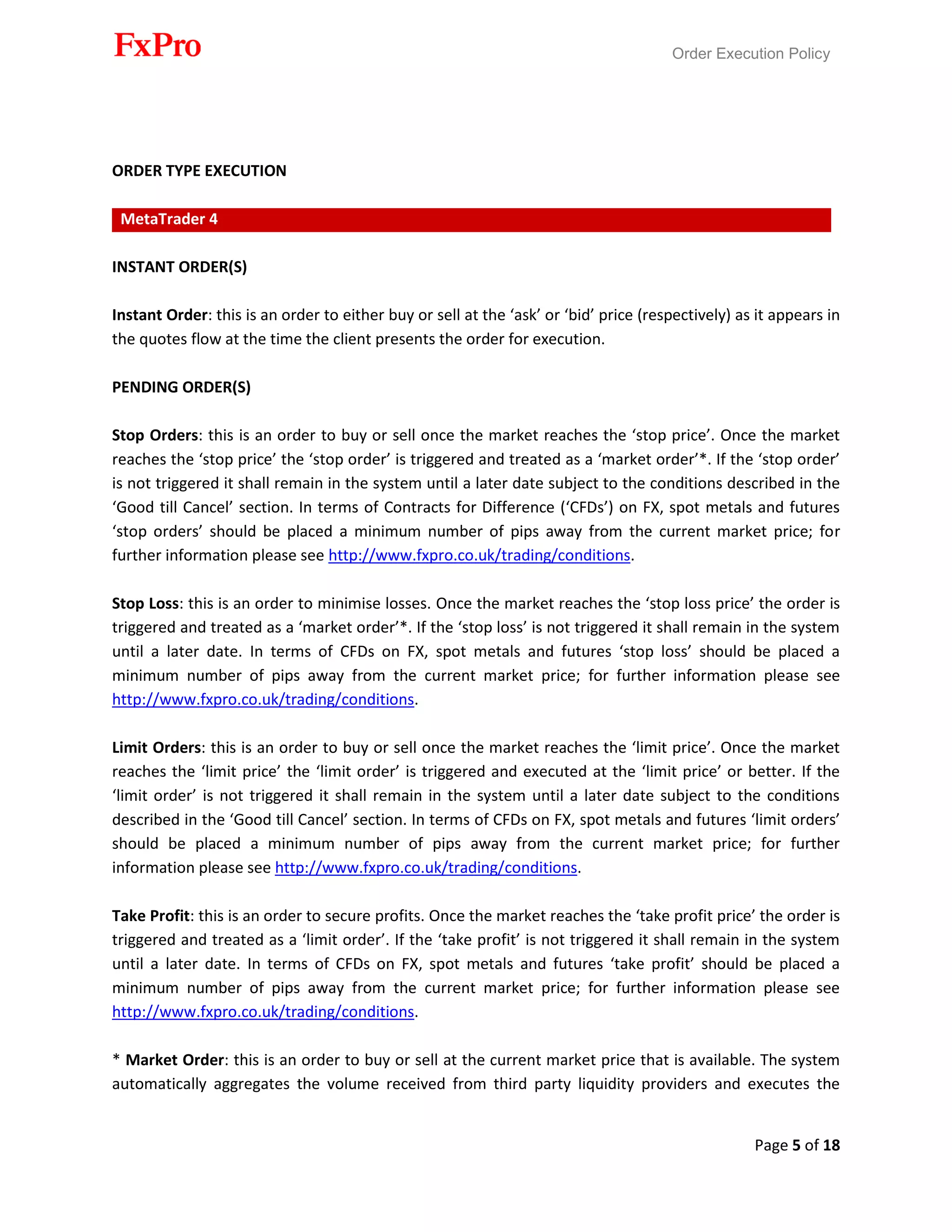 FxPro

Order Execution Policy

ORDER TYPE EXECUTION

MetaTrader 4

INSTANT ORDER(S)

Instant Order: this is an order to either buy or sell at the 'ask' or 'bid' price (respectively) as it appears in the quotes flow at the time the client presents the order for execution.

PENDING ORDER(S)

Stop Orders: this is an order to buy or sell once the market reaches the 'stop price'. Once the market reaches the 'stop price' the 'stop order' is triggered and treated as a 'market order'*. If the 'stop order' is not triggered it shall remain in the system until a later date subject to the conditions described in the 'Good till Cancel' section. In terms of Contracts for Difference ('CFDs') on FX, spot metals and futures 'stop orders' should be placed a minimum number of pips away from the current market price; for further information please see http://www.fxpro.co.uk/trading/conditions.

Stop Loss: this is an order to minimise losses. Once the market reaches the 'stop loss price' the order is triggered and treated as a 'market order'*. If the 'stop loss' is not triggered it shall remain in the system until a later date. In terms of CFDs on FX, spot metals and futures 'stop loss' should be placed a minimum number of pips away from the current market price; for further information please see http://www.fxpro.co.uk/trading/conditions.

Limit Orders: this is an order to buy or sell once the market reaches the 'limit price'. Once the market reaches the 'limit price' the 'limit order' is triggered and executed at the 'limit price' or better. If the 'limit order' is not triggered it shall remain in the system until a later date subject to the conditions described in the 'Good till Cancel' section. In terms of CFDs on FX, spot metals and futures 'limit orders' should be placed a minimum number of pips away from the current market price; for further information please see http://www.fxpro.co.uk/trading/conditions.

Take Profit: this is an order to secure profits. Once the market reaches the 'take profit price' the order is triggered and treated as a 'limit order'. If the 'take profit' is not triggered it shall remain in the system until a later date. In terms of CFDs on FX, spot metals and futures 'take profit' should be placed a minimum number of pips away from the current market price; for further information please see http://www.fxpro.co.uk/trading/conditions.

* Market Order: this is an order to buy or sell at the current market price that is available. The system automatically aggregates the volume received from third party liquidity providers and executes the

Page 5 of 18